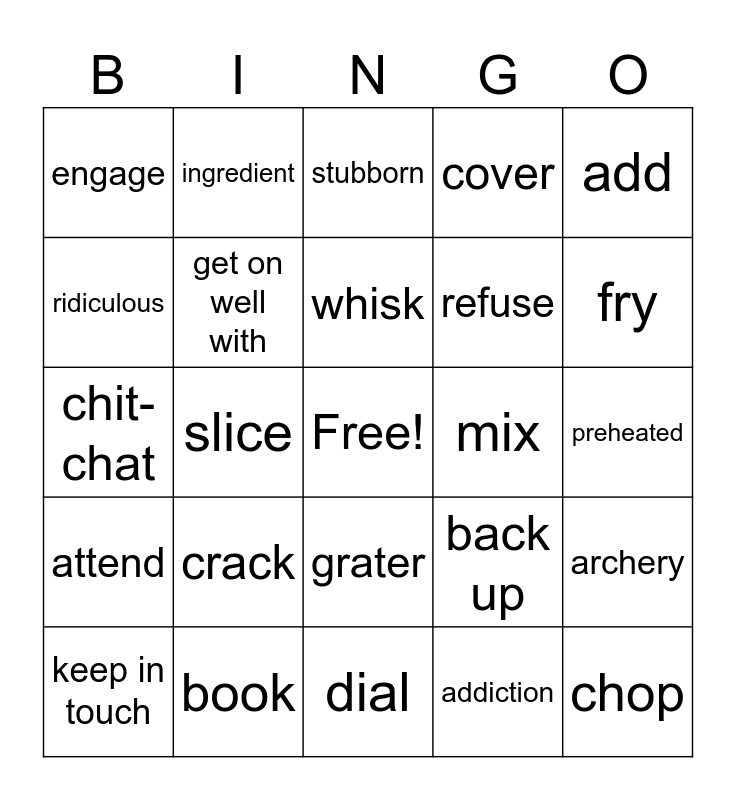 | B | I | N | G | O |
|---|---|---|---|---|
| engage | ingredient | stubborn | cover | add |
| ridiculous | get on well with | whisk | refuse | fry |
| chit-chat | slice | Free! | mix | preheated |
| attend | crack | grater | back up | archery |
| keep in touch | book | dial | addiction | chop |